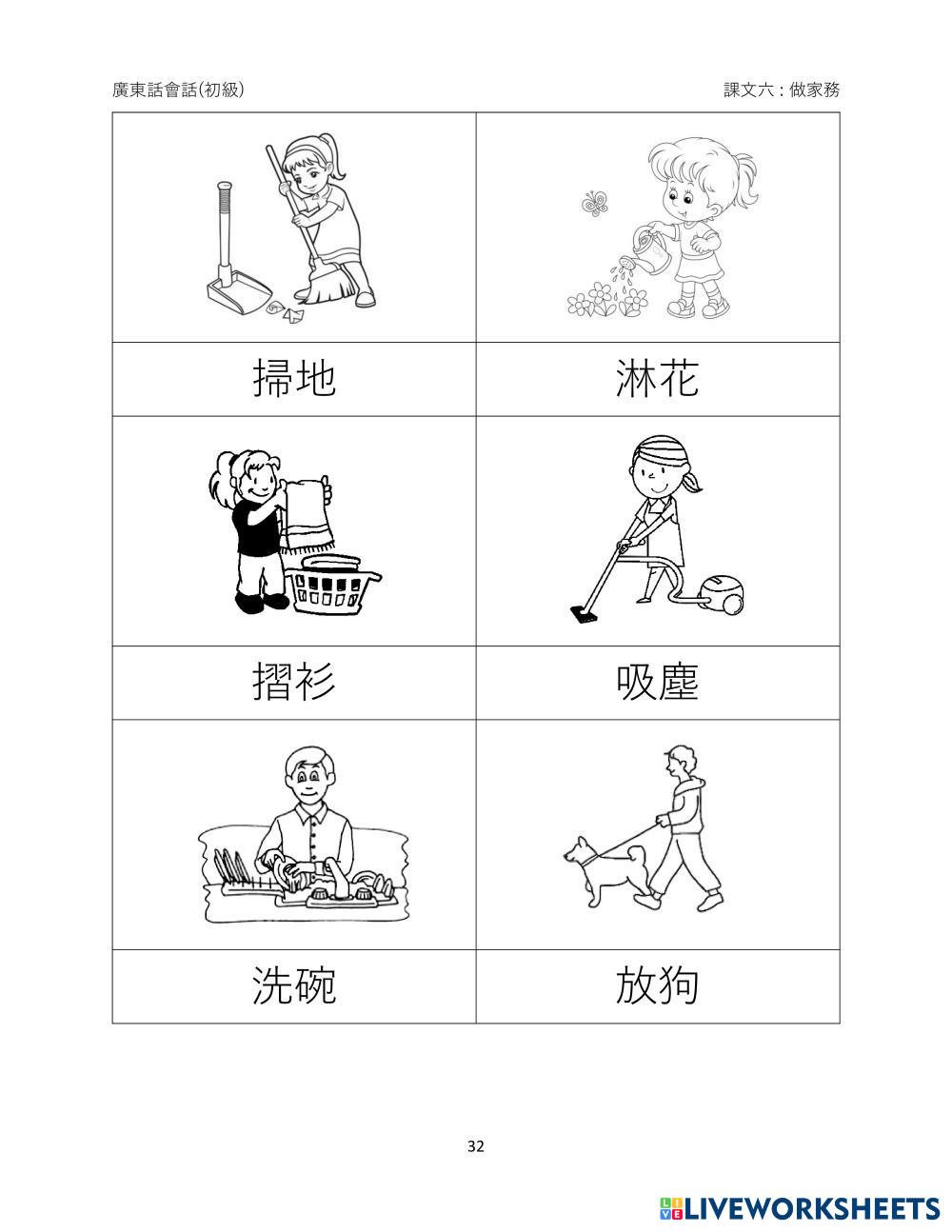 廣東話會話(初級)

課文六：做家務

| 掃地 | 淋花 |
|---|---|
| 摺衫 | 吸塵 |
| 洗碗 | 放狗 |

32

LIVEWORKSHEETS